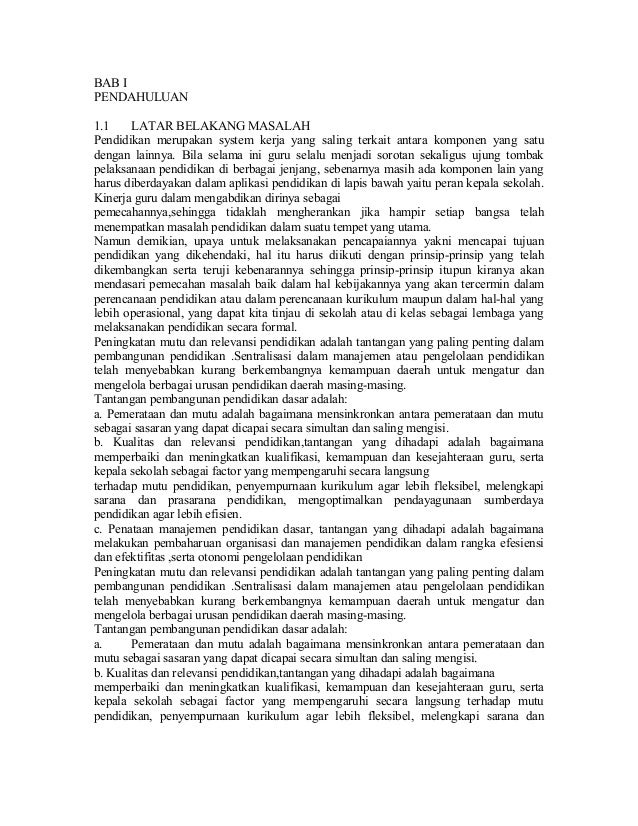 BAB I
PENDAHULUAN

1.1 LATAR BELAKANG MASALAH
Pendidikan merupakan system kerja yang saling terkait antara komponen yang satu dengan lainnya. Bila selama ini guru selalu menjadi sorotan sekaligus ujung tombak pelaksanaan pendidikan di berbagai jenjang, sebenarnya masih ada komponen lain yang harus diberdayakan dalam aplikasi pendidikan di lapis bawah yaitu peran kepala sekolah. Kinerja guru dalam mengabdikan dirinya sebagai
pemecahannya,sehingga tidaklah mengherankan jika hampir setiap bangsa telah menempatkan masalah pendidikan dalam suatu tempet yang utama.
Namun demikian, upaya untuk melaksanakan pencapaiannya yakni mencapai tujuan pendidikan yang dikehendaki, hal itu harus diikuti dengan prinsip-prinsip yang telah dikembangkan serta teruji kebenarannya sehingga prinsip-prinsip itupun kiranya akan mendasari pemecahan masalah baik dalam hal kebijakannya yang akan tercermin dalam perencanaan pendidikan atau dalam perencanaan kurikulum maupun dalam hal-hal yang lebih operasional, yang dapat kita tinjau di sekolah atau di kelas sebagai lembaga yang melaksanakan pendidikan secara formal.
Peningkatan mutu dan relevansi pendidikan adalah tantangan yang paling penting dalam pembangunan pendidikan .Sentralisasi dalam manajemen atau pengelolaan pendidikan telah menyebabkan kurang berkembangnya kemampuan daerah untuk mengatur dan mengelola berbagai urusan pendidikan daerah masing-masing.
Tantangan pembangunan pendidikan dasar adalah:
a. Pemerataan dan mutu adalah bagaimana mensinkronkan antara pemerataan dan mutu sebagai sasaran yang dapat dicapai secara simultan dan saling mengisi.
b. Kualitas dan relevansi pendidikan,tantangan yang dihadapi adalah bagaimana memperbaiki dan meningkatkan kualifikasi, kemampuan dan kesejahteraan guru, serta kepala sekolah sebagai factor yang mempengaruhi secara langsung
terhadap mutu pendidikan, penyempurnaan kurikulum agar lebih fleksibel, melengkapi sarana dan prasarana pendidikan, mengoptimalkan pendayagunaan sumberdaya pendidikan agar lebih efisien.
c. Penataan manajemen pendidikan dasar, tantangan yang dihadapi adalah bagaimana melakukan pembaharuan organisasi dan manajemen pendidikan dalam rangka efesiensi dan efektifitas ,serta otonomi pengelolaan pendidikan
Peningkatan mutu dan relevansi pendidikan adalah tantangan yang paling penting dalam pembangunan pendidikan .Sentralisasi dalam manajemen atau pengelolaan pendidikan telah menyebabkan kurang berkembangnya kemampuan daerah untuk mengatur dan mengelola berbagai urusan pendidikan daerah masing-masing.
Tantangan pembangunan pendidikan dasar adalah:
a. Pemerataan dan mutu adalah bagaimana mensinkronkan antara pemerataan dan mutu sebagai sasaran yang dapat dicapai secara simultan dan saling mengisi.
b. Kualitas dan relevansi pendidikan,tantangan yang dihadapi adalah bagaimana
memperbaiki dan meningkatkan kualifikasi, kemampuan dan kesejahteraan guru, serta kepala sekolah sebagai factor yang mempengaruhi secara langsung terhadap mutu pendidikan, penyempurnaan kurikulum agar lebih fleksibel, melengkapi sarana dan